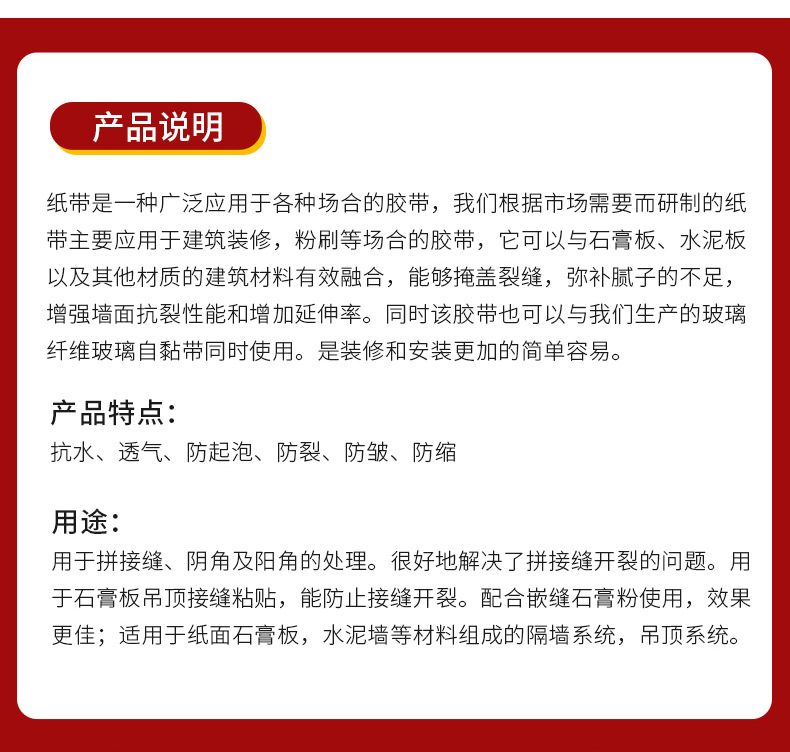 产品说明

纸带是一种广泛应用于各种场合的胶带，我们根据市场需要而研制的纸带主要应用于建筑装修，粉刷等场合的胶带，它可以与石膏板、水泥板以及其他材质的建筑材料有效融合，能够掩盖裂缝，弥补腻子的不足，增强墙面抗裂性能和增加延伸率。同时该胶带也可以与我们生产的玻璃纤维玻璃自黏带同时使用。是装修和安装更加的简单容易。

产品特点：
抗水、透气、防起泡、防裂、防皱、防缩

用途：
用于拼接缝、阴角及阳角的处理。很好地解决了拼接缝开裂的问题。用于石膏板吊顶接缝粘贴，能防止接缝开裂。配合嵌缝石膏粉使用，效果更佳；适用于纸面石膏板，水泥墙等材料组成的隔墙系统，吊顶系统。